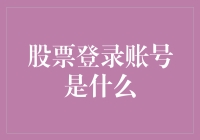 股票登录账号是什么